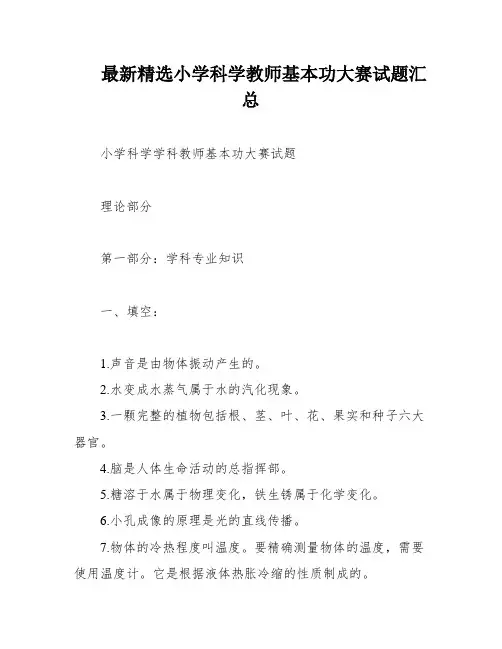 最新精选小学科学教师基本功大赛试题汇总

小学科学学科教师基本功大赛试题

理论部分

第一部分：学科专业知识

一、填空：

1.声音是由物体振动产生的。

2.水变成水蒸气属于水的汽化现象。

3.一颗完整的植物包括根、茎、叶、花、果实和种子六大器官。

4.脑是人体生命活动的总指挥部。

5.糖溶于水属于物理变化，铁生锈属于化学变化。

6.小孔成像的原理是光的直线传播。

7.物体的冷热程度叫温度。要精确测量物体的温度，需要使用温度计。它是根据液体热胀冷缩的性质制成的。